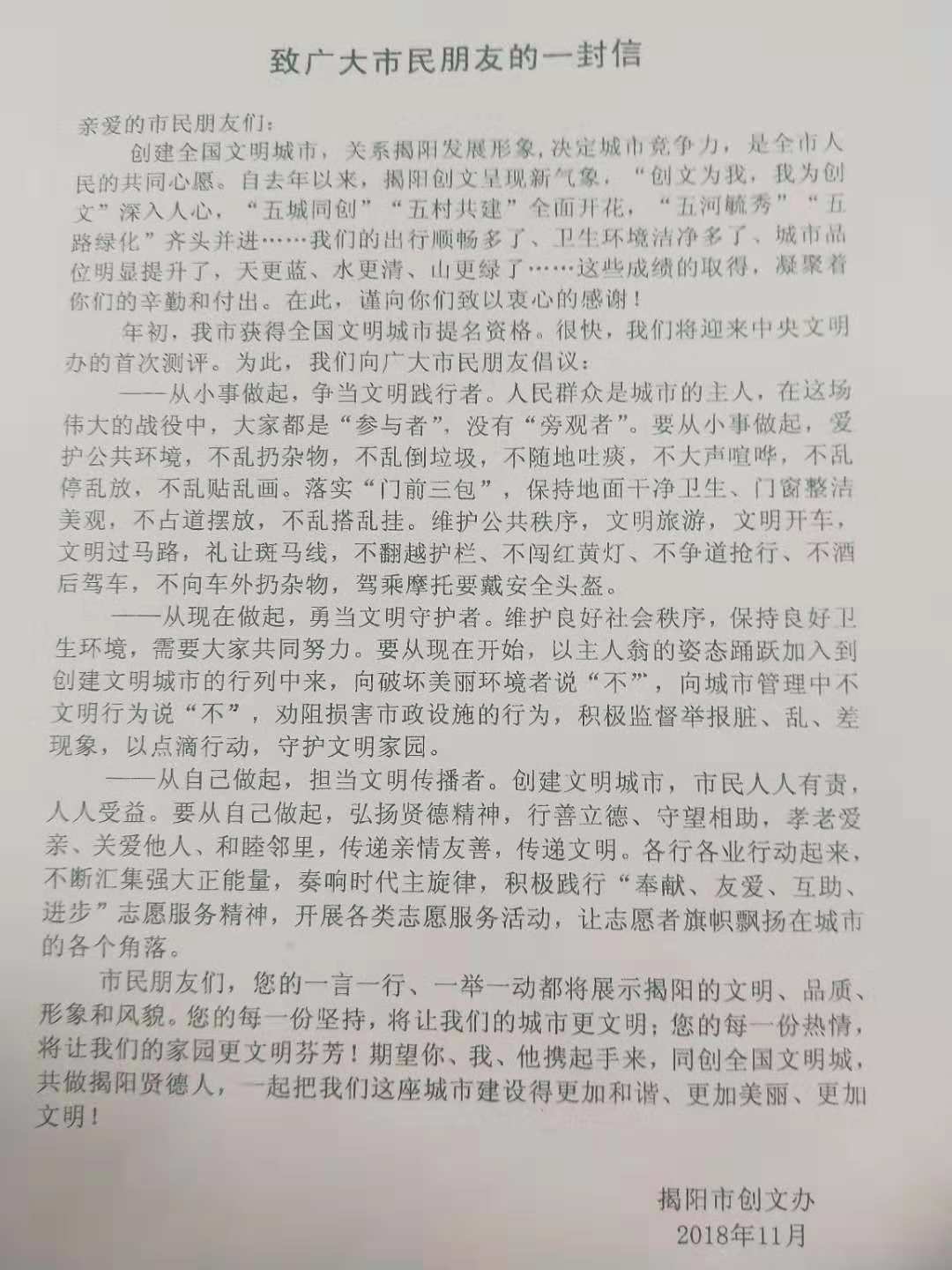 致广大市民朋友的一封信

亲爱的市民朋友们：

创建全国文明城市，关系揭阳发展形象，决定城市竞争力，是全市人民的共同心愿。自去年以来，揭阳创文呈现新气象，“创文为我，我为创文”深入人心，“五城同创”“五村共建”全面开花，“五河毓秀”“五路绿化”齐头并进……我们的出行顺畅多了、卫生环境洁净多了、城市品位明显提升了，天更蓝、水更清、山更绿了……这些成绩的取得，凝聚着你们的辛勤和付出。在此，谨向你们致以衷心的感谢！

年初，我市获得全国文明城市提名资格。很快，我们将迎来中央文明办的首次测评。为此，我们向广大市民朋友倡议：

——从小事做起，争当文明践行者。人民群众是城市的主人，在这场伟大的战役中，大家都是“参与者”，没有“旁观者”。要从小事做起，爱护公共环境，不乱扔杂物，不乱倒垃圾，不随地吐痰，不大声喧哗，不乱停乱放，不乱贴乱画。落实“门前三包”，保持地面干净卫生、门窗整洁美观，不占道摆放，不乱搭乱挂。维护公共秩序，文明旅游，文明开车，文明过马路，礼让斑马线，不翻越护栏、不闯红黄灯、不争道抢行、不酒后驾车，不向车外扔杂物，驾乘摩托要戴安全头盔。

——从现在做起，勇当文明守护者。维护良好社会秩序，保持良好卫生环境，需要大家共同努力。要从现在开始，以主人翁的姿态踊跃加入到创建文明城市的行列中来，向破坏美丽环境者说“不”，向城市管理中不文明行为说“不”，劝阻损害市政设施的行为，积极监督举报脏、乱、差现象，以点滴行动，守护文明家园。

——从自己做起，担当文明传播者。创建文明城市，市民人人有责，人人受益。要从自己做起，弘扬贤德精神，行善立德、守望相助，孝老爱亲、关爱他人、和睦邻里，传递亲情友善，传递文明。各行各业行动起来，不断汇集强大正能量，奏响时代主旋律，积极践行“奉献、友爱、互助、进步”志愿服务精神，开展各类志愿服务活动，让志愿者旗帜飘扬在城市的各个角落。

市民朋友们，您的一言一行、一举一动都将展示揭阳的文明、品质、形象和风貌。您的每一份坚持，将让我们的城市更文明；您的每一份热情，将让我们的家园更文明芬芳！期望你、我、他携起手来，同创全国文明城，共做揭阳贤德人，一起把我们这座城市建设得更加和谐、更加美丽、更加文明！

揭阳市创文办
2018年11月